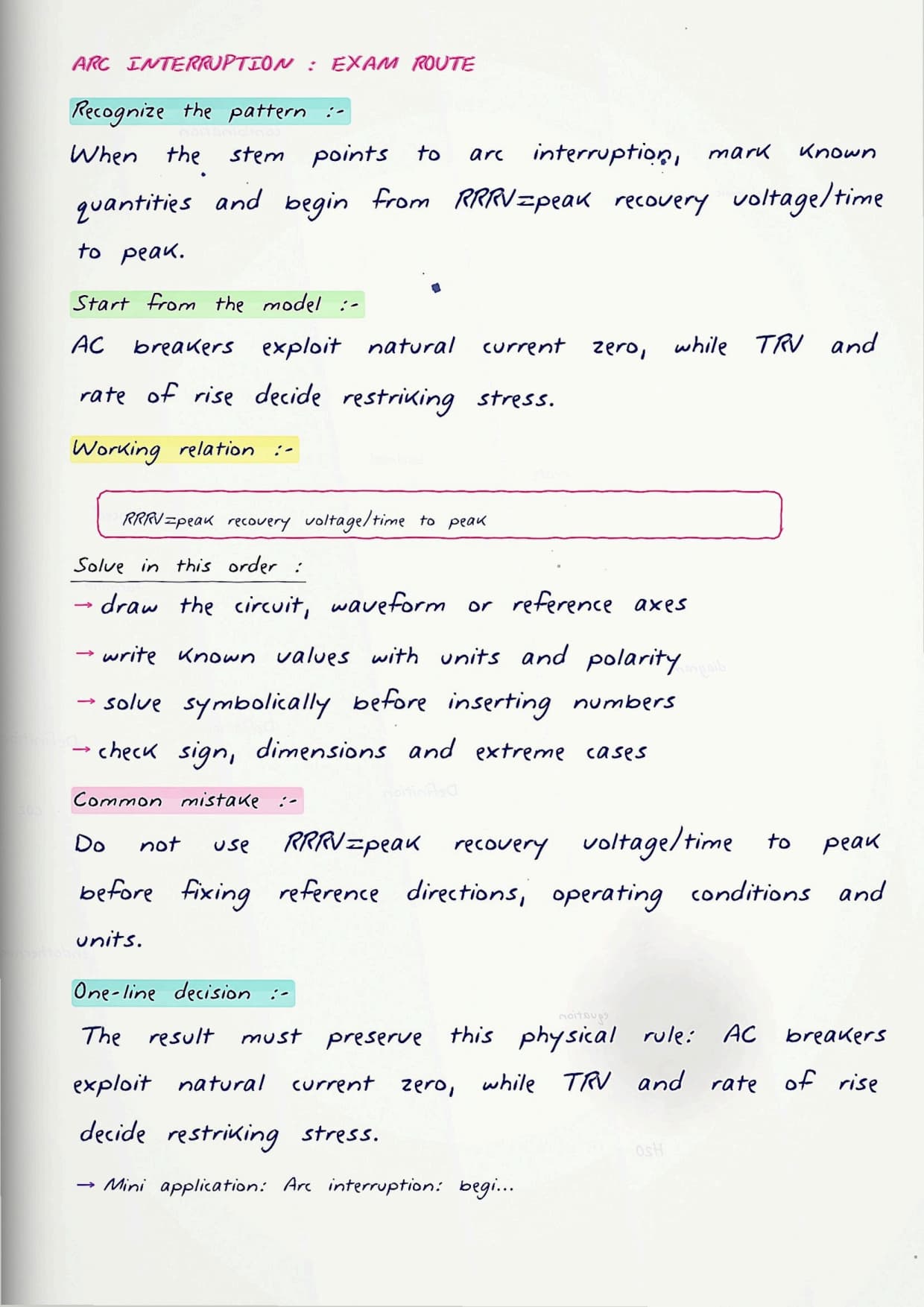 ARC INTERRUPTION : EXAM ROUTE

Recognize the pattern :-

When the stem points to arc interruption, mark known quantities and begin from RRRV=peak recovery voltage/time to peak.

Start from the model :-

AC breakers exploit natural current zero, while TRV and rate of rise decide restriking stress.

Working relation :-

RRRV=peak recovery voltage/time to peak

Solve in this order :

→ draw the circuit, waveform or reference axes

→ write known values with units and polarity

→ solve symbolically before inserting numbers

→ check sign, dimensions and extreme cases

Common mistake :-

Do not use RRRV=peak recovery voltage/time to peak before fixing reference directions, operating conditions and units.

One-line decision :-

The result must preserve this physical rule: AC breakers exploit natural current zero, while TRV and rate of rise decide restriking stress.

→ Mini application: Arc interruption: begi...